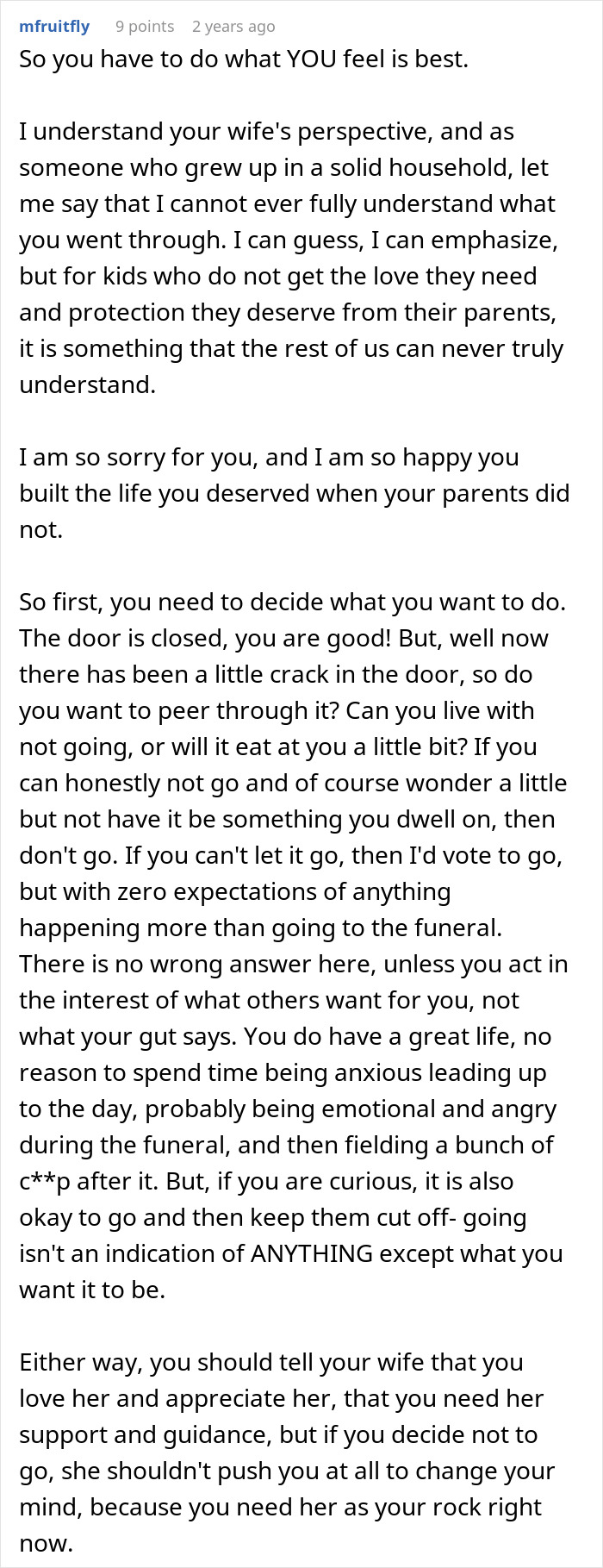 mfruitfly 9 points 2 years ago
So you have to do what YOU feel is best.

I understand your wife's perspective, and as someone who grew up in a solid household, let me say that I cannot ever fully understand what you went through. I can guess, I can emphasize, but for kids who do not get the love they need and protection they deserve from their parents, it is something that the rest of us can never truly understand.

I am so sorry for you, and I am so happy you built the life you deserved when your parents did not.

So first, you need to decide what you want to do. The door is closed, you are good! But, well now there has been a little crack in the door, so do you want to peer through it? Can you live with not going, or will it eat at you a little bit? If you can honestly not go and of course wonder a little but not have it be something you dwell on, then don't go. If you can't let it go, then I'd vote to go, but with zero expectations of anything happening more than going to the funeral. There is no wrong answer here, unless you act in the interest of what others want for you, not what your gut says. You do have a great life, no reason to spend time being anxious leading up to the day, probably being emotional and angry during the funeral, and then fielding a bunch of c**p after it. But, if you are curious, it is also okay to go and then keep them cut off- going isn't an indication of ANYTHING except what you want it to be.

Either way, you should tell your wife that you love her and appreciate her, that you need her support and guidance, but if you decide not to go, she shouldn't push you at all to change your mind, because you need her as your rock right now.